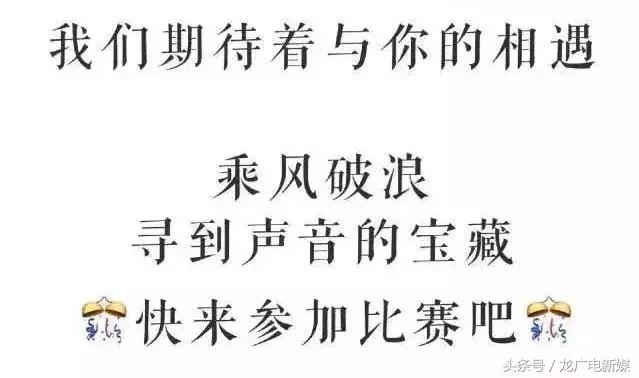 我们期待着与你的相遇

乘风破浪
寻到声音的宝藏
快来参加比赛吧

头条号 / 龙广电新媒